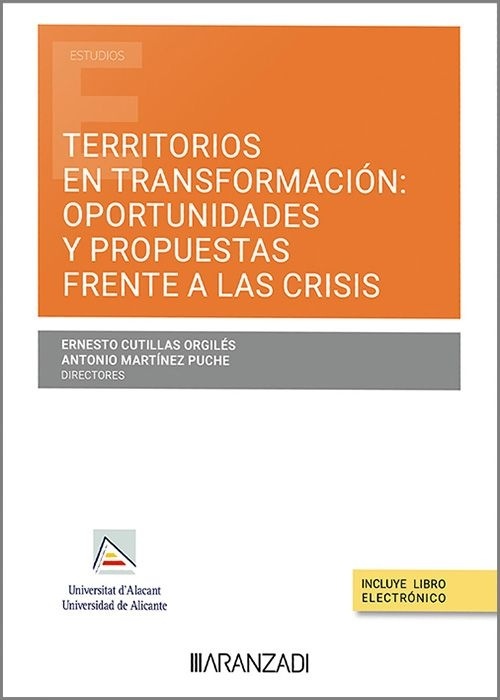 ESTUDIOS

TERRITORIOS EN TRANSFORMACIÓN: OPORTUNIDADES Y PROPUESTAS FRENTE A LAS CRISIS

ERNESTO CUTILLAS ORGILÉS
ANTONIO MARTÍNEZ PUCHE
DIRECTORES

Universitat d'Alacant
Universidad de Alicante

INCLUYE LIBRO ELECTRÓNICO

ARANZADI